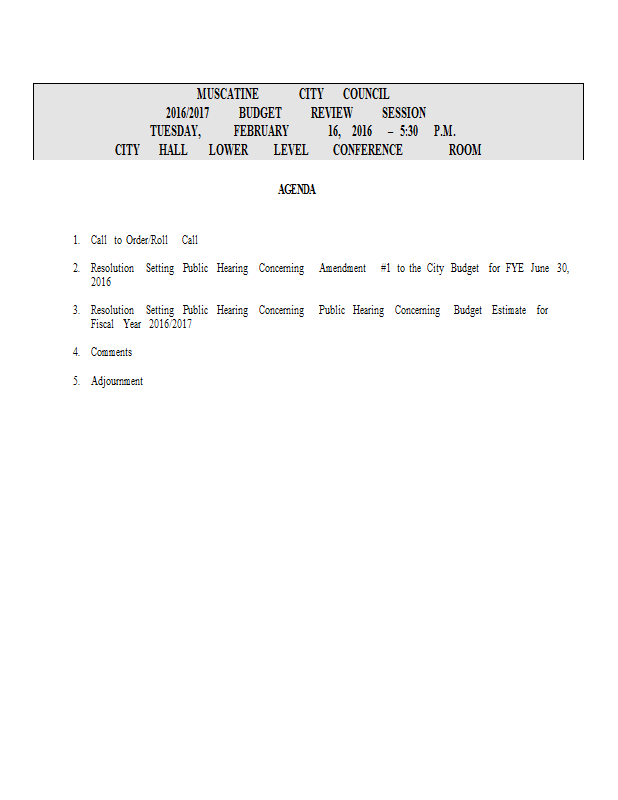 MUSCATINE CITY COUNCIL
2016/2017 BUDGET REVIEW SESSION
TUESDAY, FEBRUARY 16, 2016 – 5:30 P.M.
CITY HALL LOWER LEVEL CONFERENCE ROOM

AGENDA

1. Call to Order/Roll Call

2. Resolution Setting Public Hearing Concerning Amendment #1 to the City Budget for FYE June 30, 2016

3. Resolution Setting Public Hearing Concerning Public Hearing Concerning Budget Estimate for Fiscal Year 2016/2017

4. Comments

5. Adjournment